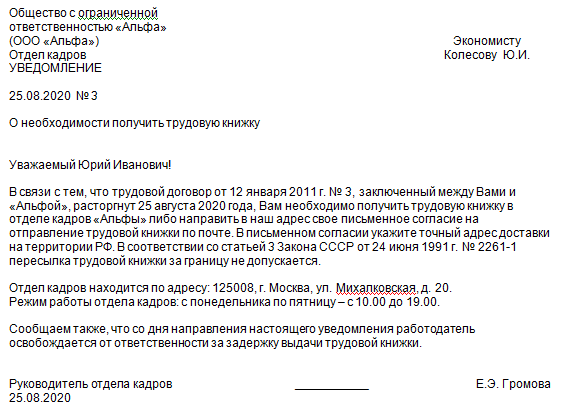 Общество с ограниченной ответственностью «Альфа»
(ООО «Альфа»)
Отдел кадров
УВЕДОМЛЕНИЕ

Экономисту
Колесову Ю.И.

25.08.2020 № 3

О необходимости получить трудовую книжку

Уважаемый Юрий Иванович!

В связи с тем, что трудовой договор от 12 января 2011 г. № 3, заключенный между Вами и «Альфой», расторгнут 25 августа 2020 года, Вам необходимо получить трудовую книжку в отделе кадров «Альфы» либо направить в наш адрес свое письменное согласие на отправление трудовой книжки по почте. В письменном согласии укажите точный адрес доставки на территории РФ. В соответствии со статьей 3 Закона СССР от 24 июня 1991 г. № 2261-1 пересылка трудовой книжки за границу не допускается.

Отдел кадров находится по адресу: 125008, г. Москва, ул. Михалковская, д. 20.
Режим работы отдела кадров: с понедельника по пятницу – с 10.00 до 19.00.

Сообщаем также, что со дня направления настоящего уведомления работодатель освобождается от ответственности за задержку выдачи трудовой книжки.

Руководитель отдела кадров ____________ Е.Э. Громова
25.08.2020